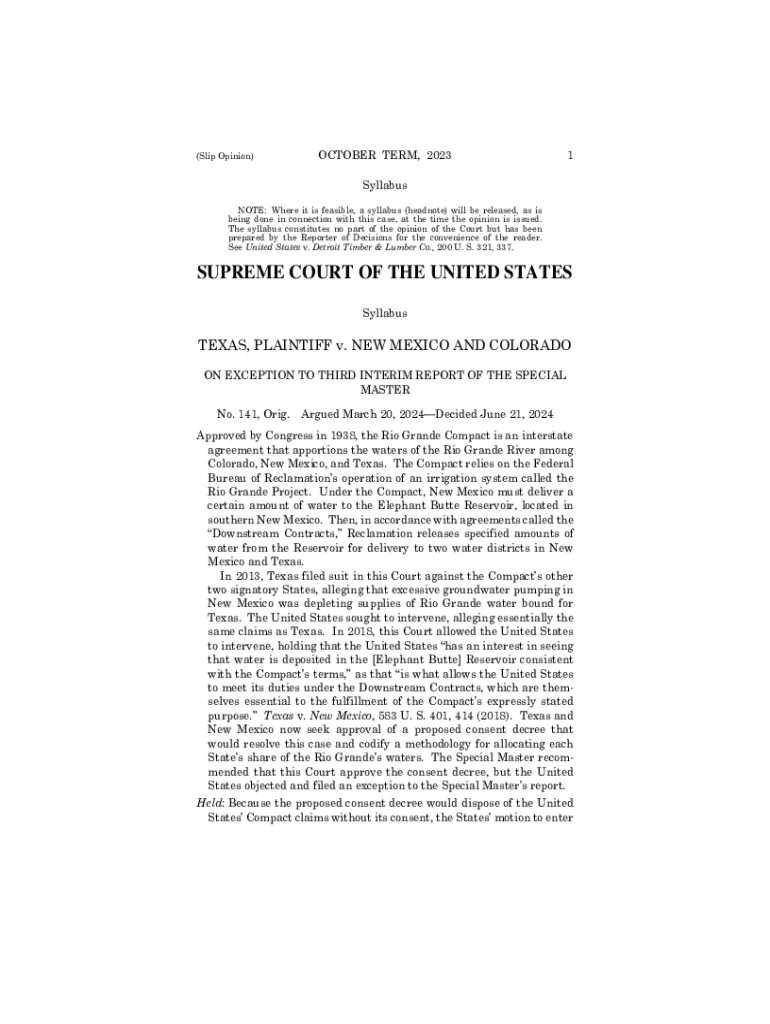 (Slip Opinion) OCTOBER TERM, 2023 1

Syllabus

NOTE: Where it is feasible, a syllabus (headnote) will be released, as is being done in connection with this case, at the time the opinion is issued. The syllabus constitutes no part of the opinion of the Court but has been prepared by the Reporter of Decisions for the convenience of the reader. See United States v. Detroit Timber & Lumber Co., 200 U. S. 321, 337.

SUPREME COURT OF THE UNITED STATES

Syllabus

TEXAS, PLAINTIFF v. NEW MEXICO AND COLORADO

ON EXCEPTION TO THIRD INTERIM REPORT OF THE SPECIAL MASTER

No. 141, Orig. Argued March 20, 2024—Decided June 21, 2024

Approved by Congress in 1938, the Rio Grande Compact is an interstate agreement that apportions the waters of the Rio Grande River among Colorado, New Mexico, and Texas. The Compact relies on the Federal Bureau of Reclamation's operation of an irrigation system called the Rio Grande Project. Under the Compact, New Mexico must deliver a certain amount of water to the Elephant Butte Reservoir, located in southern New Mexico. Then, in accordance with agreements called the "Downstream Contracts," Reclamation releases specified amounts of water from the Reservoir for delivery to two water districts in New Mexico and Texas.

In 2013, Texas filed suit in this Court against the Compact's other two signatory States, alleging that excessive groundwater pumping in New Mexico was depleting supplies of Rio Grande water bound for Texas. The United States sought to intervene, alleging essentially the same claims as Texas. In 2018, this Court allowed the United States to intervene, holding that the United States "has an interest in seeing that water is deposited in the [Elephant Butte] Reservoir consistent with the Compact's terms," as that "is what allows the United States to meet its duties under the Downstream Contracts, which are themselves essential to the fulfillment of the Compact's expressly stated purpose." Texas v. New Mexico, 583 U. S. 401, 414 (2018). Texas and New Mexico now seek approval of a proposed consent decree that would resolve this case and codify a methodology for allocating each State's share of the Rio Grande's waters. The Special Master recommended that this Court approve the consent decree, but the United States objected and filed an exception to the Special Master's report.

Held: Because the proposed consent decree would dispose of the United States' Compact claims without its consent, the States' motion to enter